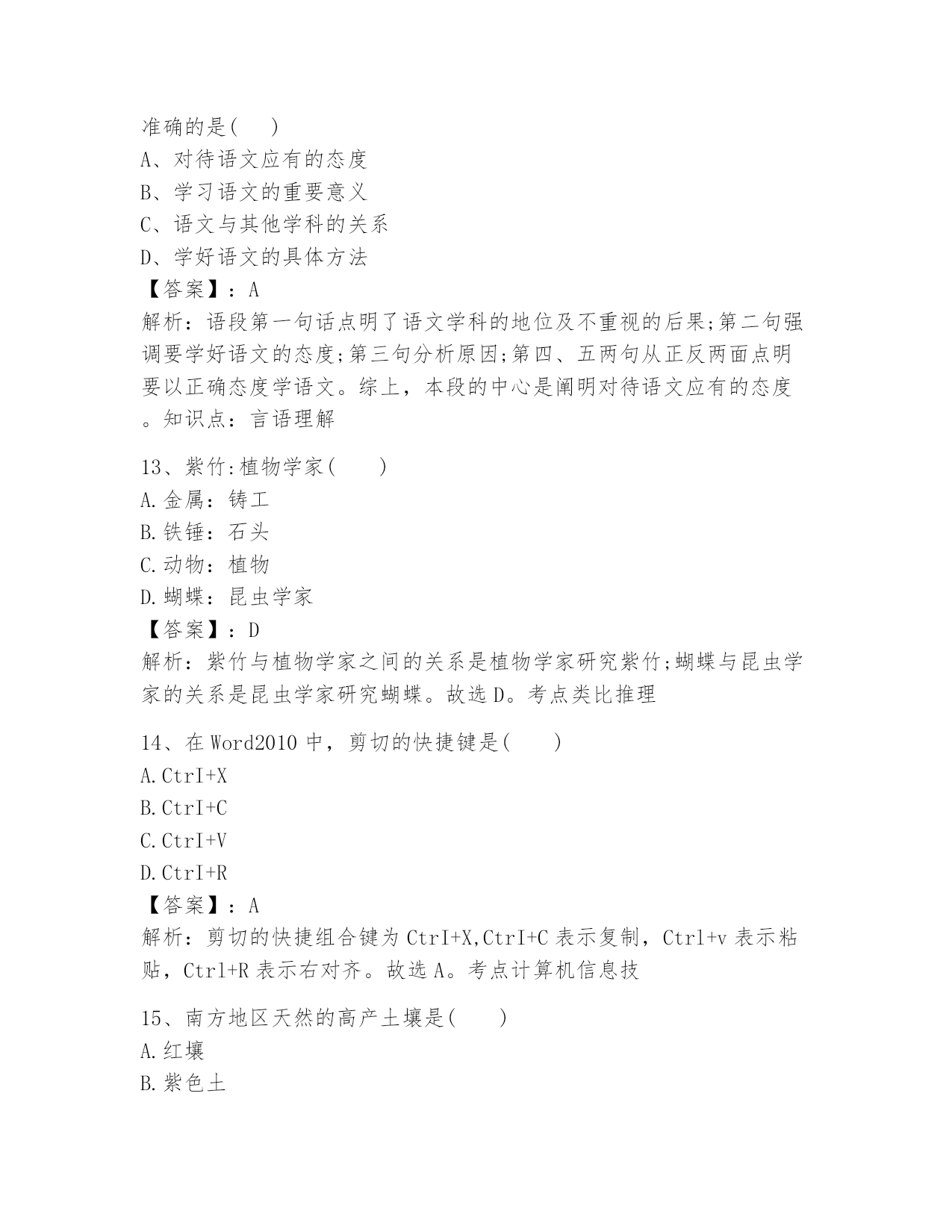 准确的是(　 )
A、对待语文应有的态度
B、学习语文的重要意义
C、语文与其他学科的关系
D、学好语文的具体方法
【答案】：A
解析：语段第一句话点明了语文学科的地位及不重视的后果;第二句强调要学好语文的态度;第三句分析原因;第四、五两句从正反两面点明要以正确态度学语文。综上，本段的中心是阐明对待语文应有的态度。知识点：言语理解

13、紫竹:植物学家(　　)
A.金属：铸工
B.铁锤：石头
C.动物：植物
D.蝴蝶：昆虫学家
【答案】：D
解析：紫竹与植物学家之间的关系是植物学家研究紫竹;蝴蝶与昆虫学家的关系是昆虫学家研究蝴蝶。故选D。考点类比推理

14、在Word2010中，剪切的快捷键是(　　)
A.CtrI+X
B.CtrI+C
C.CtrI+V
D.CtrI+R
【答案】：A
解析：剪切的快捷组合键为CtrI+X,CtrI+C表示复制，Ctrl+v表示粘贴，Ctrl+R表示右对齐。故选A。考点计算机信息技

15、南方地区天然的高产土壤是(　　)
A.红壤
B.紫色土